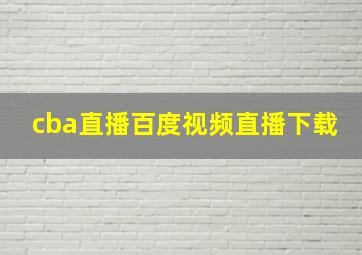 cba直播百度视频直播下载